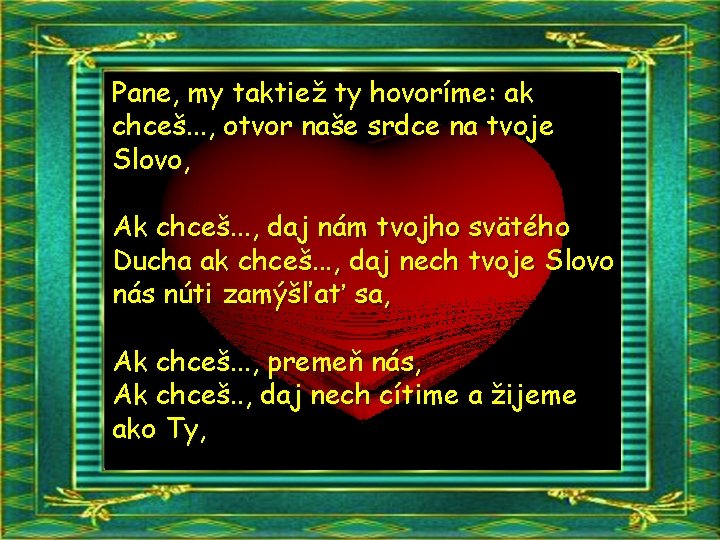 Pane, my taktiež ty hovoríme: ak chceš..., otvor naše srdce na tvoje Slovo,

Ak chceš..., daj nám tvojho svätého Ducha ak chceš..., daj nech tvoje Slovo nás núti zamýšľať sa,

Ak chceš..., premeň nás,
Ak chceš.., daj nech cítime a žijeme ako Ty,